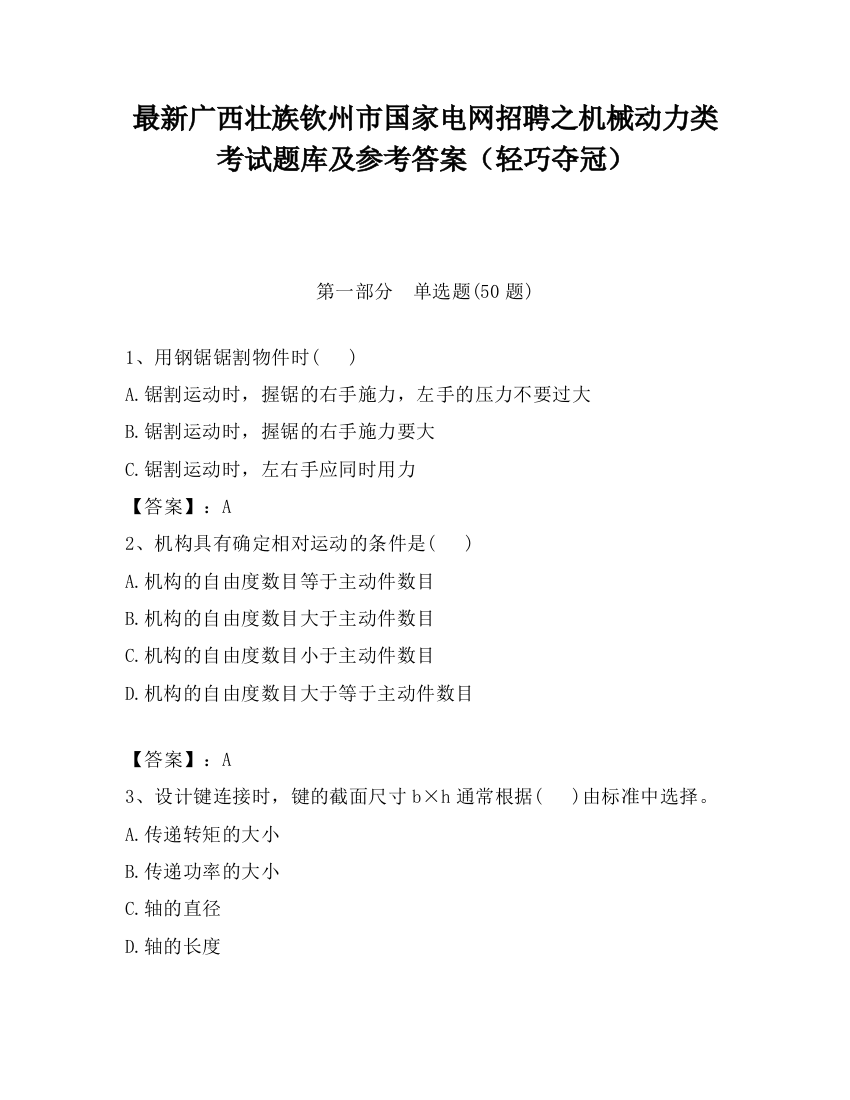 最新广西壮族钦州市国家电网招聘之机械动力类考试题库及参考答案（轻巧夺冠）

第一部分　单选题(50 题)

1、用钢锯锯割物件时(　 )

A.锯割运动时，握锯的右手施力，左手的压力不要过大

B.锯割运动时，握锯的右手施力要大

C.锯割运动时，左右手应同时用力

【答案】：A

2、机构具有确定相对运动的条件是(　 )

A.机构的自由度数目等于主动件数目

B.机构的自由度数目大于主动件数目

C.机构的自由度数目小于主动件数目

D.机构的自由度数目大于等于主动件数目

【答案】：A

3、设计键连接时，键的截面尺寸 b×h 通常根据(　 )由标准中选择。

A.传递转矩的大小

B.传递功率的大小

C.轴的直径

D.轴的长度